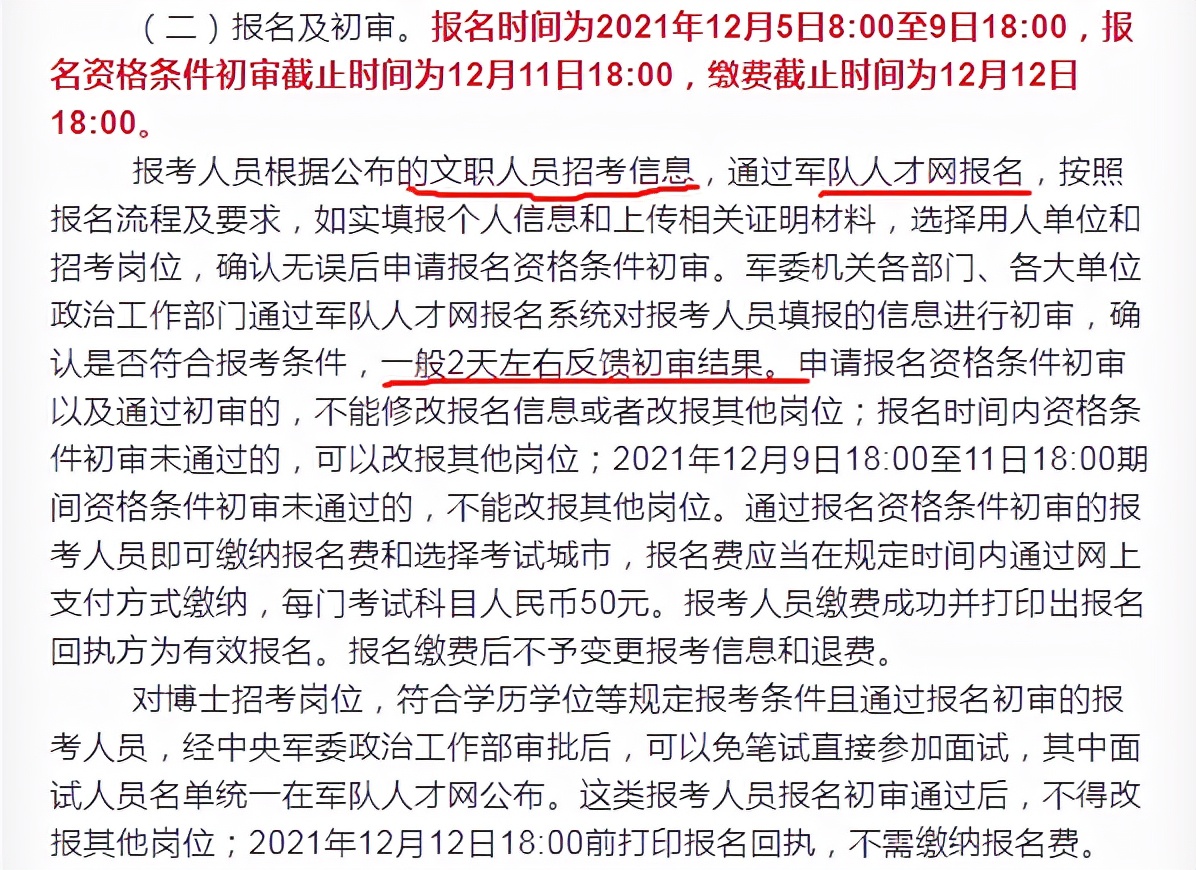 （二）报名及初审。报名时间为2021年12月5日8:00至9日18:00，报名资格条件初审截止时间为12月11日18:00，缴费截止时间为12月12日18:00。

报考人员根据公布的文职人员招考信息，通过军队人才网报名，按照报名流程及要求，如实填报个人信息和上传相关证明材料，选择用人单位和招考岗位，确认无误后申请报名资格条件初审。军委机关各部门、各大单位政治工作部门通过军队人才网报名系统对报考人员填报的信息进行初审，确认是否符合报考条件，一般2天左右反馈初审结果。申请报名资格条件初审以及通过初审的，不能修改报名信息或者改报其他岗位；报名时间内资格条件初审未通过的，可以改报其他岗位；2021年12月9日18:00至11日18:00期间资格条件初审未通过的，不能改报其他岗位。通过报名资格条件初审的报考人员即可缴纳报名费和选择考试城市，报名费应当在规定时间内通过网上支付方式缴纳，每门考试科目人民币50元。报考人员缴费成功并打印出报名回执方为有效报名。报名缴费后不予变更报考信息和退费。

对博士招考岗位，符合学历学位等规定报考条件且通过报名初审的报考人员，经中央军委政治工作部审批后，可以免笔试直接参加面试，其中面试人员名单统一在军队人才网公布。这类报考人员报名初审通过后，不得改报其他岗位；2021年12月12日18:00前打印报名回执，不需缴纳报名费。